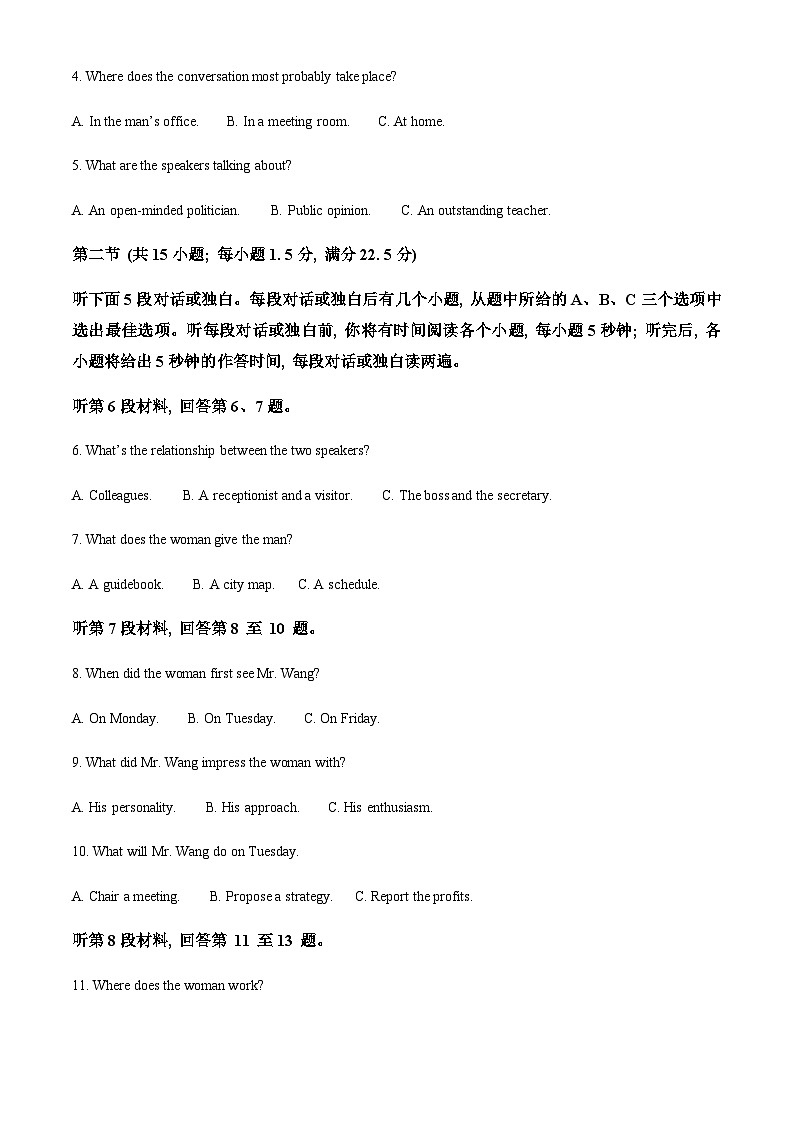 4. Where does the conversation most probably take place?

A. In the man's office.  B. In a meeting room.  C. At home.

5. What are the speakers talking about?

A. An open-minded politician.  B. Public opinion.  C. An outstanding teacher.

第二节 (共 15 小题; 每小题 1. 5 分, 满分 22. 5 分)

听下面 5 段对话或独白。每段对话或独白后有几个小题, 从题中所给的 A、B、C 三个选项中选出最佳选项。听每段对话或独白前, 你将有时间阅读各个小题, 每小题 5 秒钟; 听完后, 各小题将给出 5 秒钟的作答时间, 每段对话或独白读两遍。

听第 6 段材料, 回答第 6、7 题。

6. What's the relationship between the two speakers?

A. Colleagues.  B. A receptionist and a visitor.  C. The boss and the secretary.

7. What does the woman give the man?

A. A guidebook.  B. A city map.  C. A schedule.

听第 7 段材料, 回答第 8 至 10 题。

8. When did the woman first see Mr. Wang?

A. On Monday.  B. On Tuesday.  C. On Friday.

9. What did Mr. Wang impress the woman with?

A. His personality.  B. His approach.  C. His enthusiasm.

10. What will Mr. Wang do on Tuesday.

A. Chair a meeting.  B. Propose a strategy.  C. Report the profits.

听第 8 段材料, 回答第 11 至 13 题。

11. Where does the woman work?